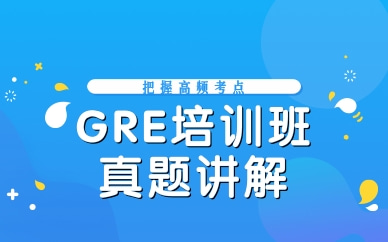 把握高频考点

GRE培训班
真题讲解